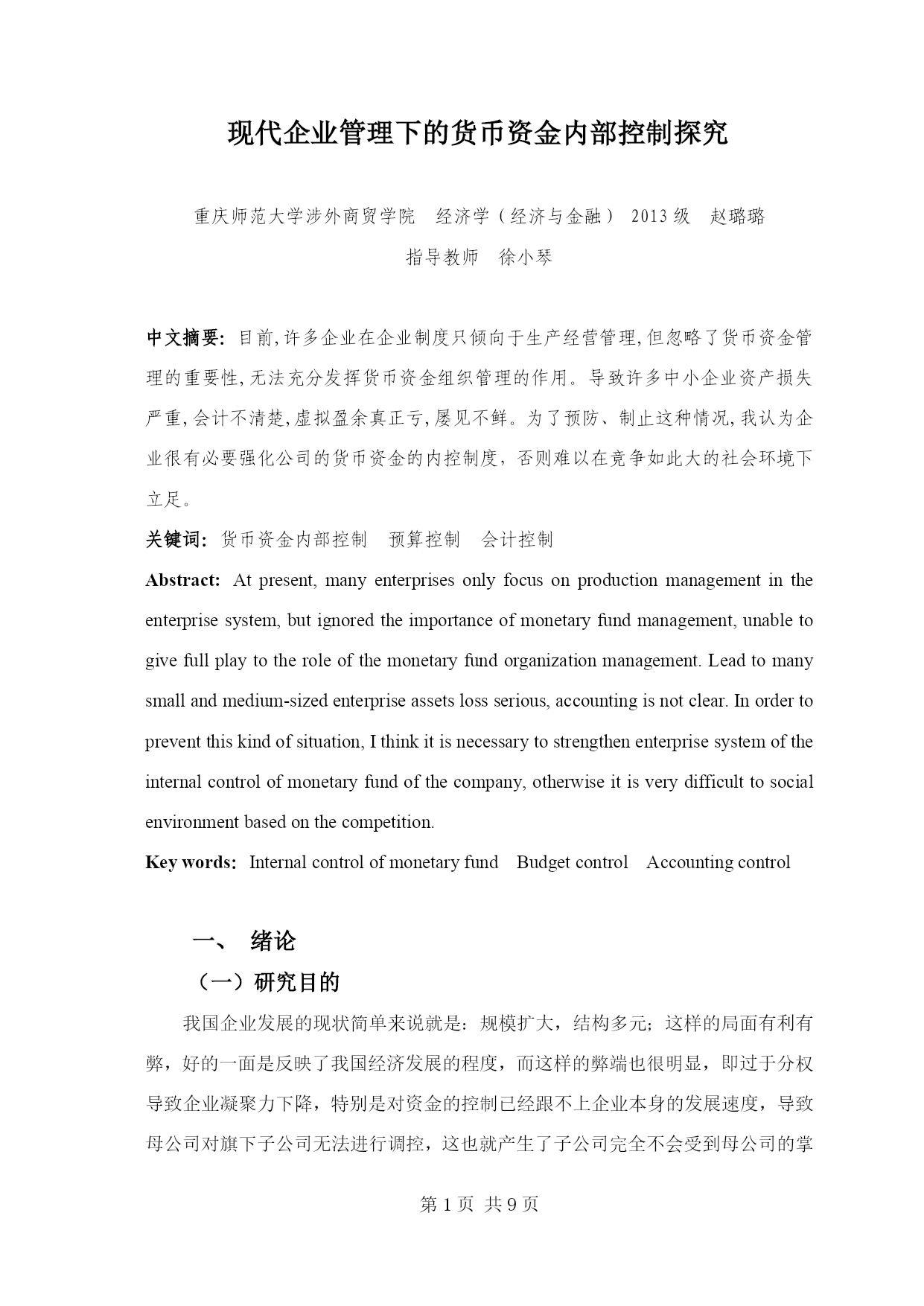 现代企业管理下的货币资金内部控制探究

重庆师范大学涉外商贸学院　经济学（经济与金融） 2013 级　赵璐璐

指导教师　徐小琴

中文摘要：目前,许多企业在企业制度只倾向于生产经营管理,但忽略了货币资金管理的重要性,无法充分发挥货币资金组织管理的作用。导致许多中小企业资产损失严重,会计不清楚,虚拟盈余真正亏,屡见不鲜。为了预防、制止这种情况,我认为企业很有必要强化公司的货币资金的内控制度，否则难以在竞争如此大的社会环境下立足。

关键词：货币资金内部控制　预算控制　会计控制

Abstract: At present, many enterprises only focus on production management in the enterprise system, but ignored the importance of monetary fund management, unable to give full play to the role of the monetary fund organization management. Lead to many small and medium-sized enterprise assets loss serious, accounting is not clear. In order to prevent this kind of situation, I think it is necessary to strengthen enterprise system of the internal control of monetary fund of the company, otherwise it is very difficult to social environment based on the competition.

Key words: Internal control of monetary fund　Budget control　Accounting control

一、　绪论

（一）研究目的

我国企业发展的现状简单来说就是：规模扩大，结构多元；这样的局面有利有弊，好的一面是反映了我国经济发展的程度，而这样的弊端也很明显，即过于分权导致企业凝聚力下降，特别是对资金的控制已经跟不上企业本身的发展速度，导致母公司对旗下子公司无法进行调控，这也就产生了子公司完全不会受到母公司的掌

第 1 页 共 9 页